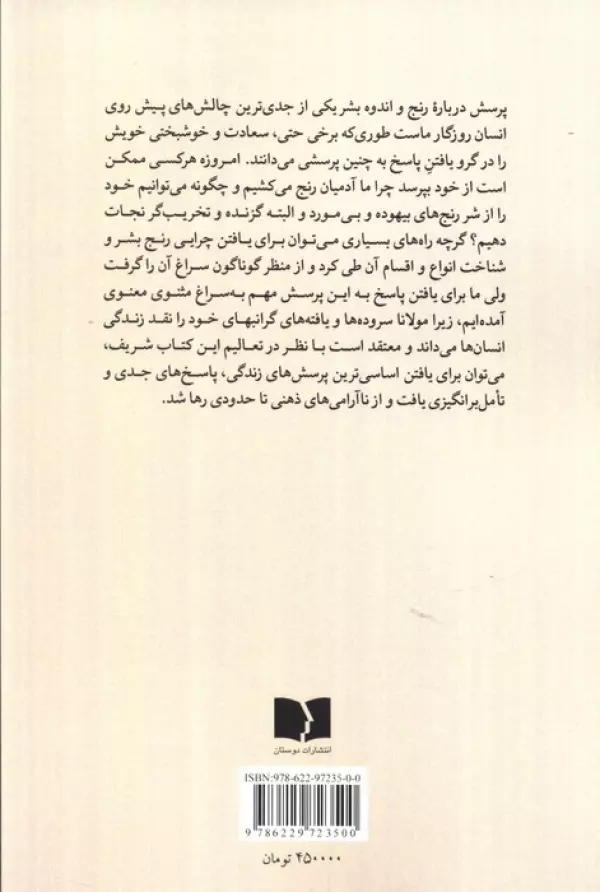 پرسش دربارهٔ رنج و اندوه بشر یکی از جدی‌ترین چالش‌های پیش روی انسان روزگار ماست طوری‌که برخی حتی، سعادت و خوشبختی خویش را در گرو یافتنِ پاسخ به چنین پرسشی می‌دانند. امروزه هرکسی ممکن است از خود بپرسد چرا ما آدمیان رنج می‌کشیم و چگونه می‌توانیم خود را از شر رنج‌های بیهوده و بی‌مورد و البته گزنده و تخریب‌گر نجات دهیم؟ گرچه راه‌های بسیاری می‌توان برای یافتن چرایی رنج بشر و شناخت انواع و اقسام آن طی کرد و از منظر گوناگون سراغ آن را گرفت ولی ما برای یافتن پاسخ به این پرسش مهم به‌سراغ مثنوی معنوی آمده‌ایم، زیرا مولانا سروده‌ها و یافته‌های گرانبهای خود را نقد زندگی انسان‌ها می‌داند و معتقد است با نظر در تعالیم این کتاب شریف، می‌توان برای یافتن اساسی‌ترین پرسش‌های زندگی، پاسخ‌های جدی و تأمل‌برانگیزی یافت و از ناآرامی‌های ذهنی تا حدودی رها شد.

انتشارات دوستان

ISBN:978-622-97235-0-0

9 786229 723500

۴۵۰۰۰۰ تومان